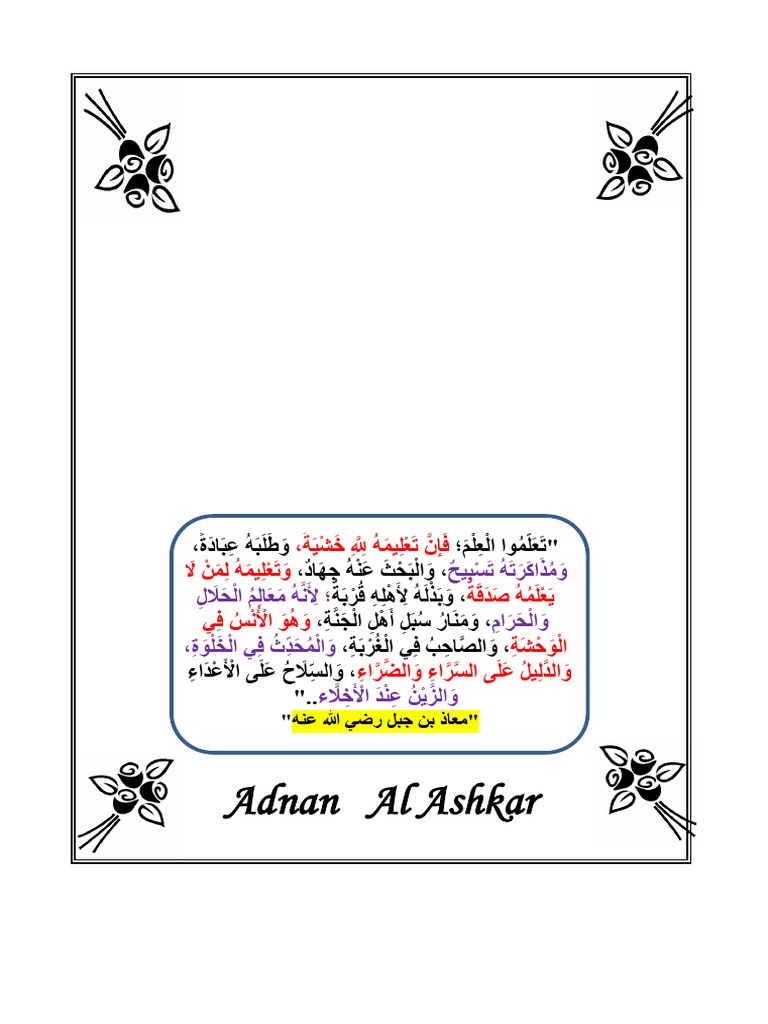 "تَعَلَّمُوا الْعِلْمَ؛ فَإِنَّ تَعْلِيمَهُ لِلَّهِ خَشْيَةٌ، وَطَلَبَهُ عِبَادَةٌ، وَمُذَاكَرَتَهُ تَسْبِيحٌ، وَالْبَحْثَ عَنْهُ جِهَادٌ، وَتَعْلِيمَهُ لِمَنْ لَا يَعْلَمُهُ صَدَقَةٌ، وَبَذْلَهُ لِأَهْلِهِ قُرْبَةٌ؛ لِأَنَّهُ مَعَالِمُ الْحَلَالِ وَالْحَرَامِ، وَمَنَارُ سُبُلِ أَهْلِ الْجَنَّةِ، وَهُوَ الْأُنْسُ فِي الْوَحْشَةِ، وَالصَّاحِبُ فِي الْغُرْبَةِ، وَالْمُحَدِّثُ فِي الْخَلْوَةِ، وَالدَّلِيلُ عَلَى السَّرَّاءِ وَالضَّرَّاءِ، وَالسِّلَاحُ عَلَى الْأَعْدَاءِ وَالزَّيْنُ عِنْدَ الْأَخِلَّاءِ.."

"معاذ بن جبل رضي الله عنه"

Adnan Al Ashkar